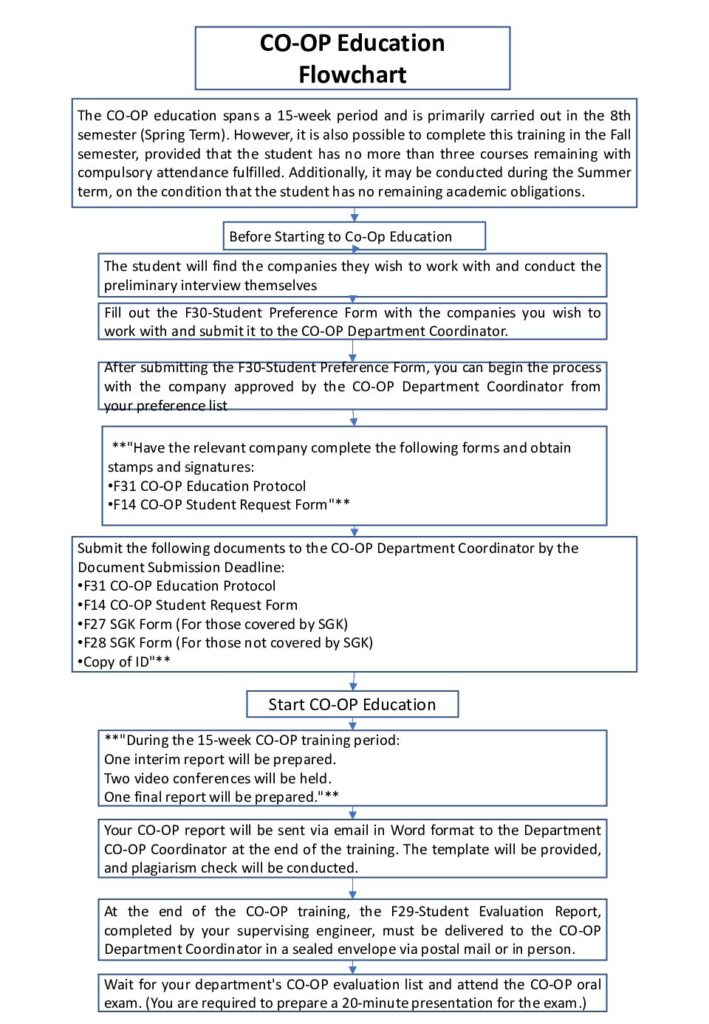 CO-OP Education Flowchart

The CO-OP education spans a 15-week period and is primarily carried out in the 8th semester (Spring Term). However, it is also possible to complete this training in the Fall semester, provided that the student has no more than three courses remaining with compulsory attendance fulfilled. Additionally, it may be conducted during the Summer term, on the condition that the student has no remaining academic obligations.

Before Starting to Co-Op Education

The student will find the companies they wish to work with and conduct the preliminary interview themselves

Fill out the F30-Student Preference Form with the companies you wish to work with and submit it to the CO-OP Department Coordinator.

After submitting the F30-Student Preference Form, you can begin the process with the company approved by the CO-OP Department Coordinator from your preference list

**"Have the relevant company complete the following forms and obtain stamps and signatures:
•F31 CO-OP Education Protocol
•F14 CO-OP Student Request Form"**

Submit the following documents to the CO-OP Department Coordinator by the Document Submission Deadline:
•F31 CO-OP Education Protocol
•F14 CO-OP Student Request Form
•F27 SGK Form (For those covered by SGK)
•F28 SGK Form (For those not covered by SGK)
•Copy of ID"**

Start CO-OP Education

**"During the 15-week CO-OP training period:
One interim report will be prepared.
Two video conferences will be held.
One final report will be prepared."**

Your CO-OP report will be sent via email in Word format to the Department CO-OP Coordinator at the end of the training. The template will be provided, and plagiarism check will be conducted.

At the end of the CO-OP training, the F29-Student Evaluation Report, completed by your supervising engineer, must be delivered to the CO-OP Department Coordinator in a sealed envelope via postal mail or in person.

Wait for your department's CO-OP evaluation list and attend the CO-OP oral exam. (You are required to prepare a 20-minute presentation for the exam.)